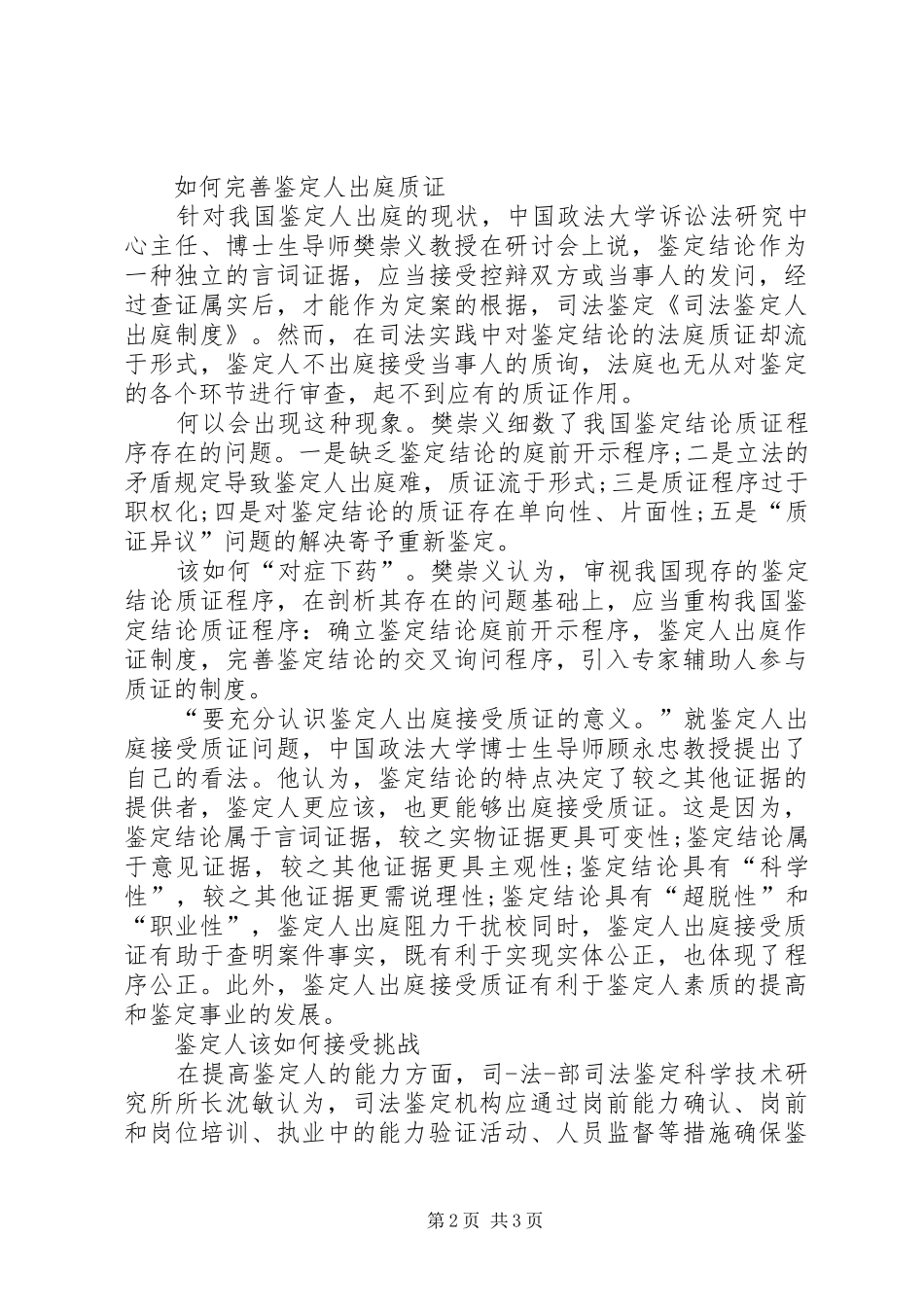 如何完善鉴定人出庭质证

针对我国鉴定人出庭的现状，中国政法大学诉讼法研究中心主任、博士生导师樊崇义教授在研讨会上说，鉴定结论作为一种独立的言词证据，应当接受控辩双方或当事人的发问，经过查证属实后，才能作为定案的根据，司法鉴定《司法鉴定人出庭制度》。然而，在司法实践中对鉴定结论的法庭质证却流于形式，鉴定人不出庭接受当事人的质询，法庭也无从对鉴定的各个环节进行审查，起不到应有的质证作用。

何以会出现这种现象。樊崇义细数了我国鉴定结论质证程序存在的问题。一是缺乏鉴定结论的庭前开示程序;二是立法的矛盾规定导致鉴定人出庭难，质证流于形式;三是质证程序过于职权化;四是对鉴定结论的质证存在单向性、片面性;五是“质证异议”问题的解决寄予重新鉴定。

该如何“对症下药”。樊崇义认为，审视我国现存的鉴定结论质证程序，在剖析其存在的问题基础上，应当重构我国鉴定结论质证程序：确立鉴定结论庭前开示程序，鉴定人出庭作证制度，完善鉴定结论的交叉询问程序，引入专家辅助人参与质证的制度。

“要充分认识鉴定人出庭接受质证的意义。”就鉴定人出庭接受质证问题，中国政法大学博士生导师顾永忠教授提出了自己的看法。他认为，鉴定结论的特点决定了较之其他证据的提供者，鉴定人更应该，也更能够出庭接受质证。这是因为，鉴定结论属于言词证据，较之实物证据更具可变性;鉴定结论属于意见证据，较之其他证据更具主观性;鉴定结论具有“科学性”，较之其他证据更需说理性;鉴定结论具有“超脱性”和“职业性”，鉴定人出庭阻力干扰校同时，鉴定人出庭接受质证有助于查明案件事实，既有利于实现实体公正，也体现了程序公正。此外，鉴定人出庭接受质证有利于鉴定人素质的提高和鉴定事业的发展。

鉴定人该如何接受挑战

在提高鉴定人的能力方面，司-法-部司法鉴定科学技术研究所所长沈敏认为，司法鉴定机构应通过岗前能力确认、岗前和岗位培训、执业中的能力验证活动、人员监督等措施确保鉴

第2页 共3页